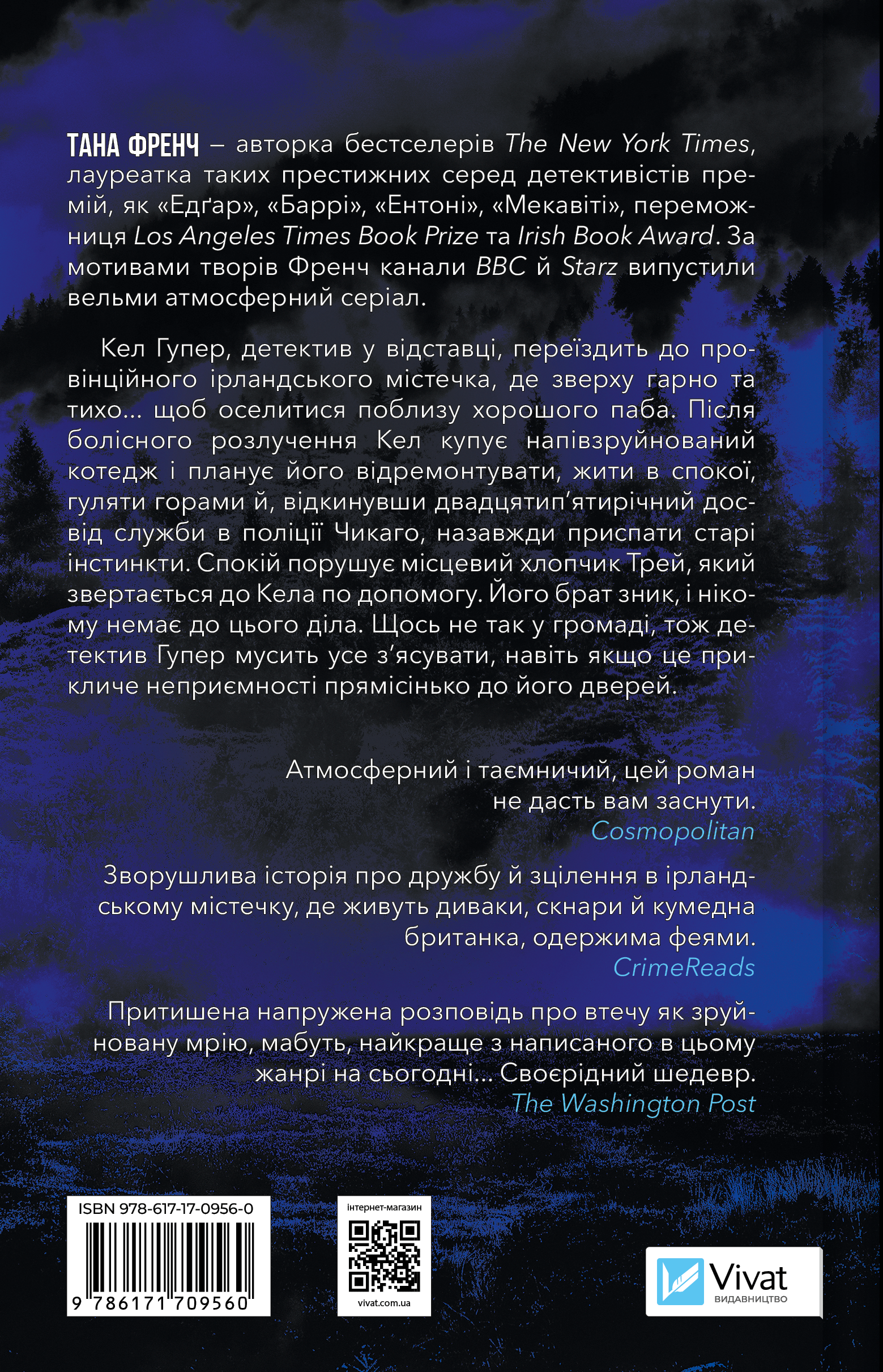 ТАНА ФРЕНЧ – авторка бестселерів The New York Times, лауреатка таких престижних серед детективістів премій, як «Едґар», «Баррі», «Ентоні», «Мекавіті», переможниця Los Angeles Times Book Prize та Irish Book Award. За мотивами творів Френч канали BBC й Starz випустили вельми атмосферний серіал.

Кел Гупер, детектив у відставці, переїздить до провінційного ірландського містечка, де зверху гарно та тихо... щоб оселитися поблизу хорошого паба. Після болісного розлучення Кел купує напівзруйнований котедж і планує його відремонтувати, жити в спокої, гуляти горами й, відкинувши двадцятип'ятирічний досвід служби в поліції Чикаго, назавжди приспати старі інстинкти. Спокій порушує місцевий хлопчик Трей, який звертається до Кела по допомогу. Його брат зник, і нікому немає до цього діла. Щось не так у громаді, тож детектив Гупер мусить усе з'ясувати, навіть якщо це прикличе неприємності прямісінько до його дверей.

Атмосферний і таємничий, цей роман не дасть вам заснути.
Cosmopolitan

Зворушлива історія про дружбу й зцілення в ірландському містечку, де живуть диваки, скнари й кумедна британка, одержима феями.
CrimeReads

Притишена напружена розповідь про втечу як зруйновану мрію, мабуть, найкраще з написаного в цьому жанрі на сьогодні... Своєрідний шедевр.
The Washington Post

ISBN 978-617-17-0956-0
9 786171 709560

інтернет-магазин
vivat.com.ua

Vivat
ВИДАВНИЦТВО